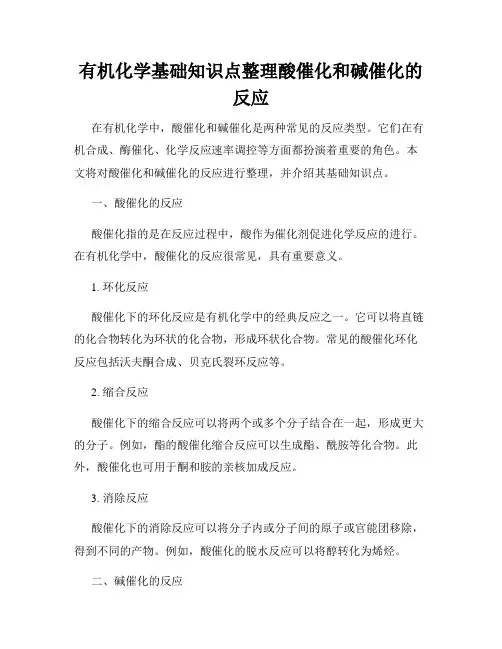 有机化学基础知识点整理酸催化和碱催化的反应

在有机化学中，酸催化和碱催化是两种常见的反应类型。它们在有机合成、酶催化、化学反应速率调控等方面都扮演着重要的角色。本文将对酸催化和碱催化的反应进行整理，并介绍其基础知识点。

一、酸催化的反应

酸催化指的是在反应过程中，酸作为催化剂促进化学反应的进行。在有机化学中，酸催化的反应很常见，具有重要意义。

1. 环化反应

酸催化下的环化反应是有机化学中的经典反应之一。它可以将直链的化合物转化为环状的化合物，形成环状化合物。常见的酸催化环化反应包括沃夫酮合成、贝克氏裂环反应等。

2. 缩合反应

酸催化下的缩合反应可以将两个或多个分子结合在一起，形成更大的分子。例如，酯的酸催化缩合反应可以生成酯、酰胺等化合物。此外，酸催化也可用于酮和胺的亲核加成反应。

3. 消除反应

酸催化下的消除反应可以将分子内或分子间的原子或官能团移除，得到不同的产物。例如，酸催化的脱水反应可以将醇转化为烯烃。

二、碱催化的反应